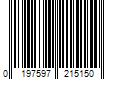 0 197597 215150